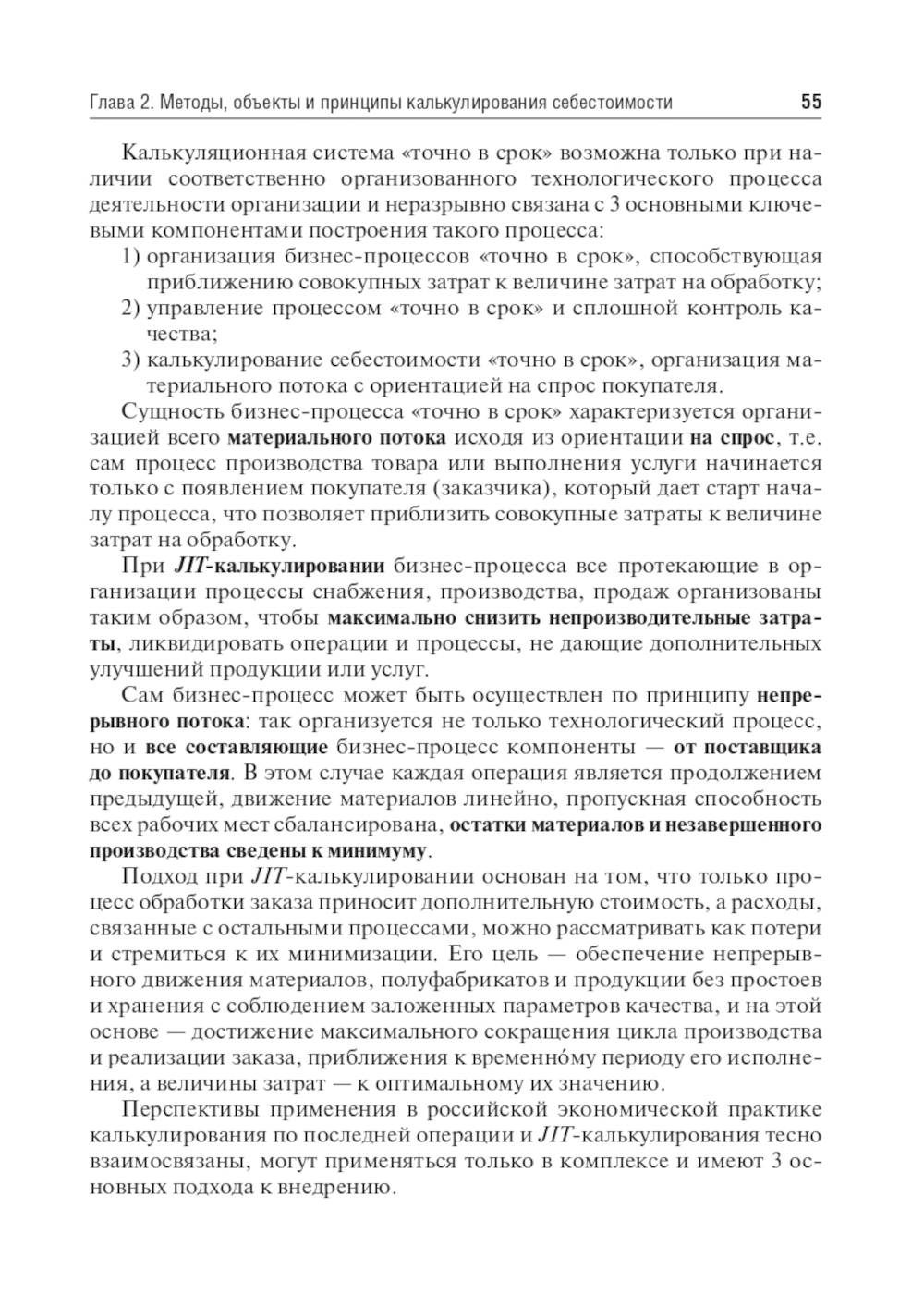 Глава 2. Методы, объекты и принципы калькулирования себестоимости 55

Калькуляционная система «точно в срок» возможна только при наличии соответственно организованного технологического процесса деятельности организации и неразрывно связана с 3 основными ключевыми компонентами построения такого процесса:

1) организация бизнес-процессов «точно в срок», способствующая приближению совокупных затрат к величине затрат на обработку;
2) управление процессом «точно в срок» и сплошной контроль качества;
3) калькулирование себестоимости «точно в срок», организация материального потока с ориентацией на спрос покупателя.

Сущность бизнес-процесса «точно в срок» характеризуется организацией всего материального потока исходя из ориентации на спрос, т.е. сам процесс производства товара или выполнения услуги начинается только с появлением покупателя (заказчика), который дает старт началу процесса, что позволяет приблизить совокупные затраты к величине затрат на обработку.

При JIT-калькулировании бизнес-процесса все протекающие в организации процессы снабжения, производства, продаж организованы таким образом, чтобы максимально снизить непроизводительные затраты, ликвидировать операции и процессы, не дающие дополнительных улучшений продукции или услуг.

Сам бизнес-процесс может быть осуществлен по принципу непрерывного потока: так организуется не только технологический процесс, но и все составляющие бизнес-процесс компоненты — от поставщика до покупателя. В этом случае каждая операция является продолжением предыдущей, движение материалов линейно, пропускная способность всех рабочих мест сбалансирована, остатки материалов и незавершенного производства сведены к минимуму.

Подход при JIT-калькулировании основан на том, что только процесс обработки заказа приносит дополнительную стоимость, а расходы, связанные с остальными процессами, можно рассматривать как потери и стремиться к их минимизации. Его цель — обеспечение непрерывного движения материалов, полуфабрикатов и продукции без простоев и хранения с соблюдением заложенных параметров качества, и на этой основе — достижение максимального сокращения цикла производства и реализации заказа, приближения к временно́му периоду его исполнения, а величины затрат — к оптимальному их значению.

Перспективы применения в российской экономической практике калькулирования по последней операции и JIT-калькулирования тесно взаимосвязаны, могут применяться только в комплексе и имеют 3 основных подхода к внедрению.